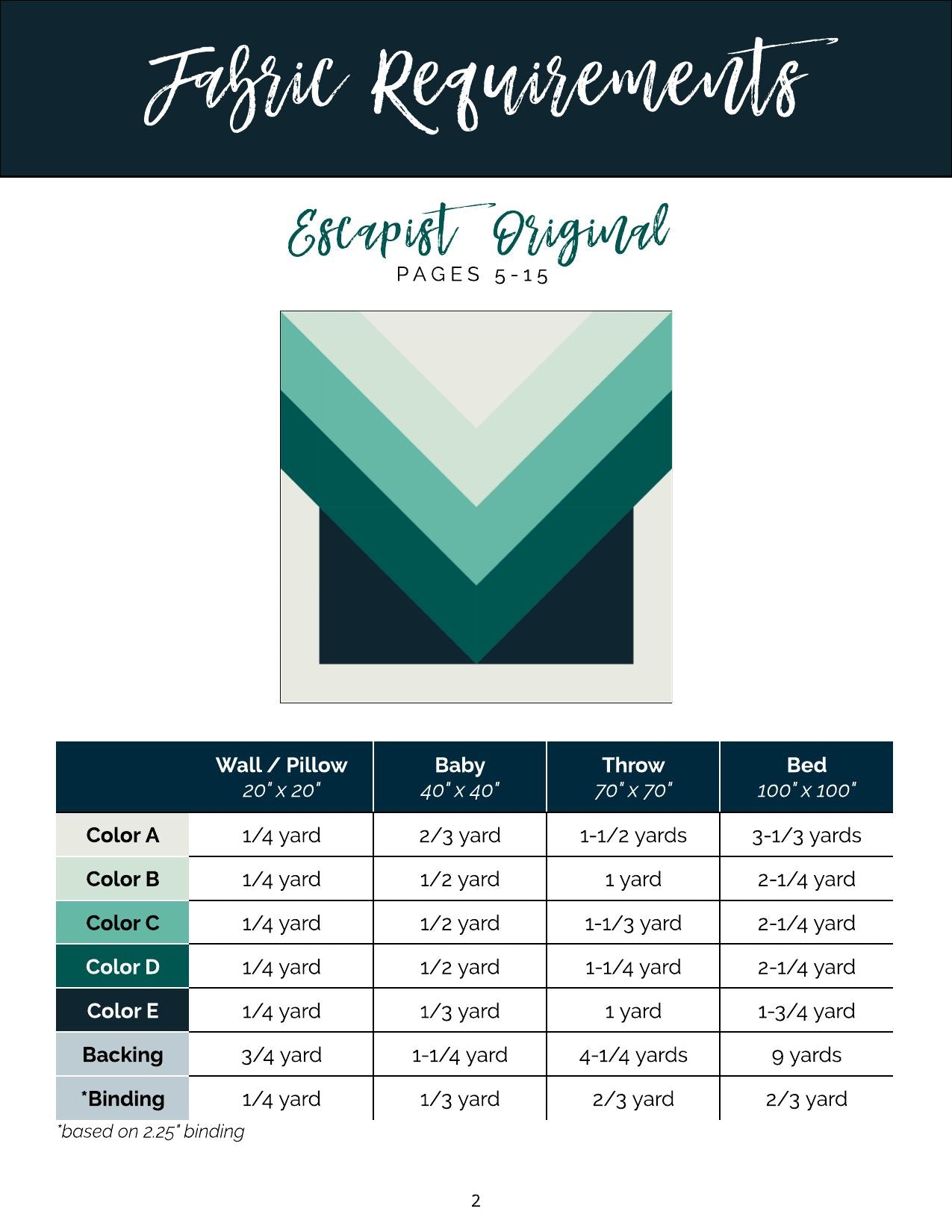 Fabric Requirements

Escapist Original
PAGES 5-15

| | Wall / Pillow 20" x 20" | Baby 40" x 40" | Throw 70" x 70" | Bed 100" x 100" |
|---|---|---|---|---|
| Color A | 1/4 yard | 2/3 yard | 1-1/2 yards | 3-1/3 yards |
| Color B | 1/4 yard | 1/2 yard | 1 yard | 2-1/4 yard |
| Color C | 1/4 yard | 1/2 yard | 1-1/3 yard | 2-1/4 yard |
| Color D | 1/4 yard | 1/2 yard | 1-1/4 yard | 2-1/4 yard |
| Color E | 1/4 yard | 1/3 yard | 1 yard | 1-3/4 yard |
| Backing | 3/4 yard | 1-1/4 yard | 4-1/4 yards | 9 yards |
| *Binding | 1/4 yard | 1/3 yard | 2/3 yard | 2/3 yard |

*based on 2.25" binding

2